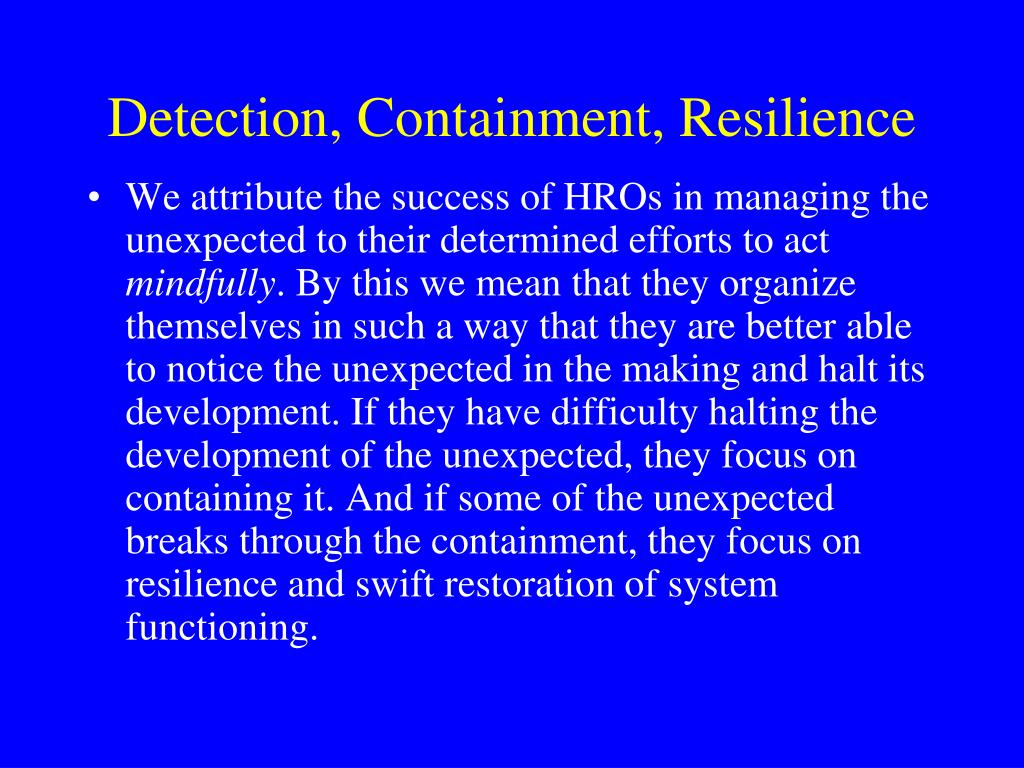 Detection, Containment, Resilience

• We attribute the success of HROs in managing the unexpected to their determined efforts to act mindfully. By this we mean that they organize themselves in such a way that they are better able to notice the unexpected in the making and halt its development. If they have difficulty halting the development of the unexpected, they focus on containing it. And if some of the unexpected breaks through the containment, they focus on resilience and swift restoration of system functioning.